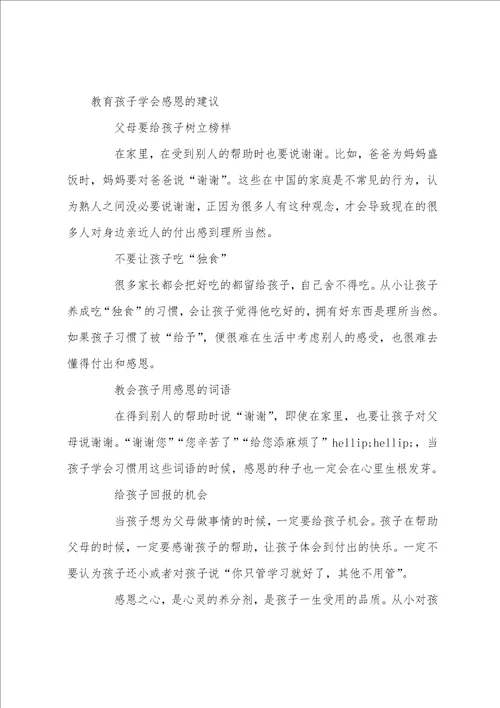 教育孩子学会感恩的建议

父母要给孩子树立榜样

在家里，在受到别人的帮助时也要说谢谢。比如，爸爸为妈妈盛饭时，妈妈要对爸爸说“谢谢”。这些在中国的家庭是不常见的行为，认为熟人之间没必要说谢谢，正因为很多人有这种观念，才会导致现在的很多人对身边亲近人的付出感到理所当然。

不要让孩子吃“独食”

很多家长都会把好吃的都留给孩子，自己舍不得吃。从小让孩子养成吃“独食”的习惯，会让孩子觉得他吃好的，拥有好东西是理所当然。如果孩子习惯了被“给予”，便很难在生活中考虑别人的感受，也很难去懂得付出和感恩。

教会孩子用感恩的词语

在得到别人的帮助时说“谢谢”，即使在家里，也要让孩子对父母说谢谢。“谢谢您”“您辛苦了”“给您添麻烦了”hellip;hellip;，当孩子学会习惯用这些词语的时候，感恩的种子也一定会在心里生根发芽。

给孩子回报的机会

当孩子想为父母做事情的时候，一定要给孩子机会。孩子在帮助父母的时候，一定要感谢孩子的帮助，让孩子体会到付出的快乐。一定不要认为孩子还小或者对孩子说“你只管学习就好了，其他不用管”。

感恩之心，是心灵的养分剂，是孩子一生受用的品质。从小对孩